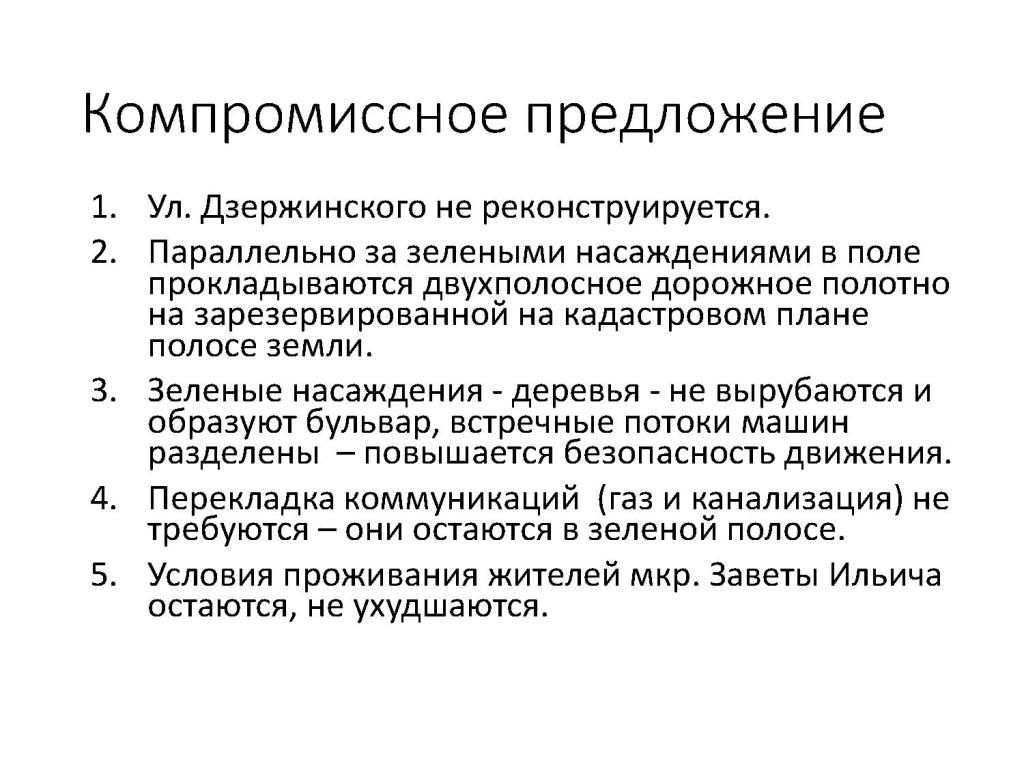 Компромиссное предложение

1. Ул. Дзержинского не реконструируется.
2. Параллельно за зелеными насаждениями в поле прокладываются двухполосное дорожное полотно на зарезервированной на кадастровом плане полосе земли.
3. Зеленые насаждения - деревья - не вырубаются и образуют бульвар, встречные потоки машин разделены – повышается безопасность движения.
4. Перекладка коммуникаций (газ и канализация) не требуются – они остаются в зеленой полосе.
5. Условия проживания жителей мкр. Заветы Ильича остаются, не ухудшаются.